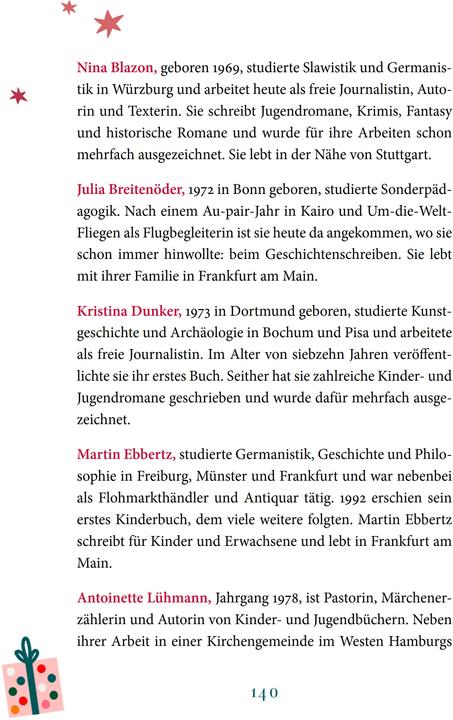 Nina Blazon, geboren 1969, studierte Slawistik und Germanistik in Würzburg und arbeitet heute als freie Journalistin, Autorin und Texterin. Sie schreibt Jugendromane, Krimis, Fantasy und historische Romane und wurde für ihre Arbeiten schon mehrfach ausgezeichnet. Sie lebt in der Nähe von Stuttgart.

Julia Breitenöder, 1972 in Bonn geboren, studierte Sonderpädagogik. Nach einem Au-pair-Jahr in Kairo und Um-die-Welt-Fliegen als Flugbegleiterin ist sie heute da angekommen, wo sie schon immer hinwollte: beim Geschichtenschreiben. Sie lebt mit ihrer Familie in Frankfurt am Main.

Kristina Dunker, 1973 in Dortmund geboren, studierte Kunstgeschichte und Archäologie in Bochum und Pisa und arbeitete als freie Journalistin. Im Alter von siebzehn Jahren veröffentlichte sie ihr erstes Buch. Seither hat sie zahlreiche Kinder- und Jugendromane geschrieben und wurde dafür mehrfach ausgezeichnet.

Martin Ebbertz, studierte Germanistik, Geschichte und Philosophie in Freiburg, Münster und Frankfurt und war nebenbei als Flohmarkthändler und Antiquar tätig. 1992 erschien sein erstes Kinderbuch, dem viele weitere folgten. Martin Ebbertz schreibt für Kinder und Erwachsene und lebt in Frankfurt am Main.

Antoinette Lühmann, Jahrgang 1978, ist Pastorin, Märchenerzählerin und Autorin von Kinder- und Jugendbüchern. Neben ihrer Arbeit in einer Kirchengemeinde im Westen Hamburgs

140